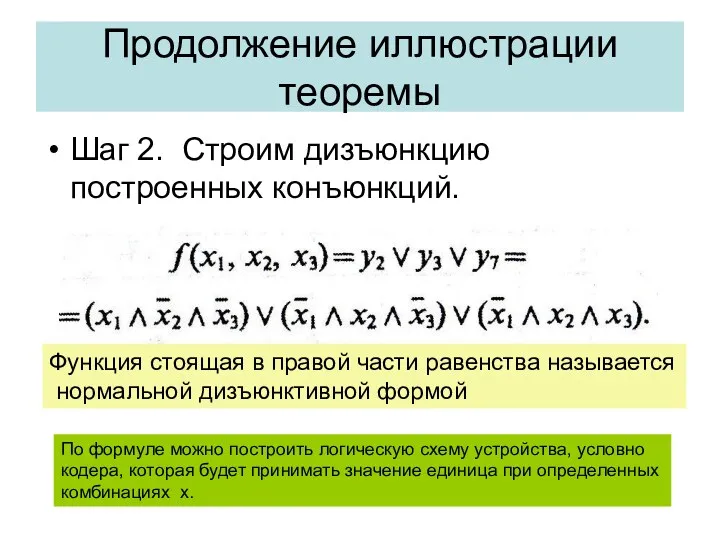 Продолжение иллюстрации теоремы

• Шаг 2. Строим дизъюнкцию построенных конъюнкций.

$f(x_1, x_2, x_3) = y_2 \vee y_3 \vee y_7 =$

$= (x_1 \wedge \bar{x}_2 \wedge \bar{x}_3) \vee (\bar{x}_1 \wedge x_2 \wedge \bar{x}_3) \vee (\bar{x}_1 \wedge x_2 \wedge x_3).$

Функция стоящая в правой части равенства называется нормальной дизъюнктивной формой

По формуле можно построить логическую схему устройства, условно кодера, которая будет принимать значение единица при определенных комбинациях х.